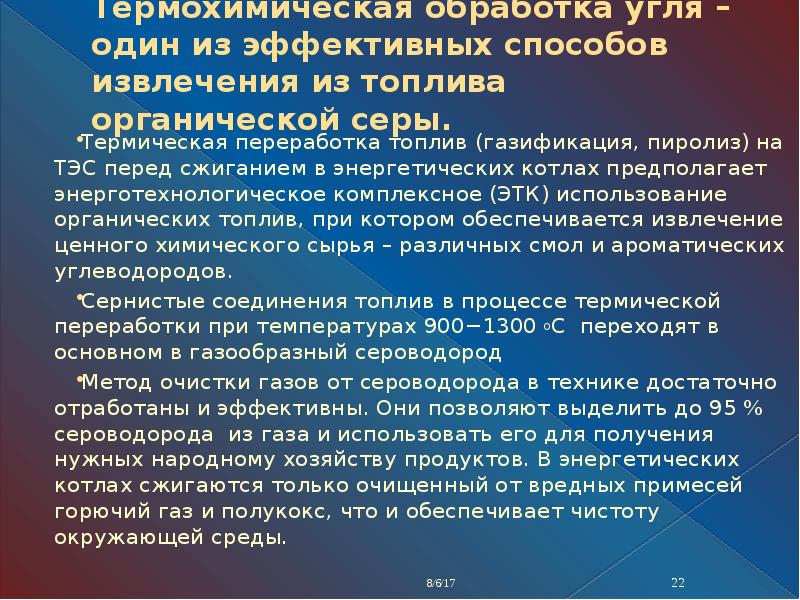 Термохимическая обработка угля – один из эффективных способов извлечения из топлива органической серы.

•Термическая переработка топлив (газификация, пиролиз) на ТЭС перед сжиганием в энергетических котлах предполагает энерготехнологическое комплексное (ЭТК) использование органических топлив, при котором обеспечивается извлечение ценного химического сырья – различных смол и ароматических углеводородов.

•Сернистые соединения топлив в процессе термической переработки при температурах 900−1300 ◦С переходят в основном в газообразный сероводород

•Метод очистки газов от сероводорода в технике достаточно отработаны и эффективны. Они позволяют выделить до 95 % сероводорода из газа и использовать его для получения нужных народному хозяйству продуктов. В энергетических котлах сжигаются только очищенный от вредных примесей горючий газ и полукокс, что и обеспечивает чистоту окружающей среды.

8/6/17

22